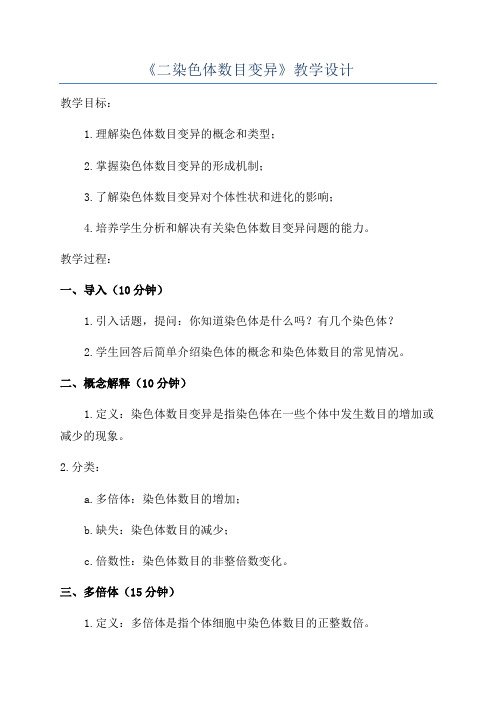 《二染色体数目变异》教学设计

教学目标：

1.理解染色体数目变异的概念和类型；

2.掌握染色体数目变异的形成机制；

3.了解染色体数目变异对个体性状和进化的影响；

4.培养学生分析和解决有关染色体数目变异问题的能力。

教学过程：

一、导入（10分钟）

1.引入话题，提问：你知道染色体是什么吗？有几个染色体？

2.学生回答后简单介绍染色体的概念和染色体数目的常见情况。

二、概念解释（10分钟）

1.定义：染色体数目变异是指染色体在一些个体中发生数目的增加或减少的现象。

2.分类：

a.多倍体：染色体数目的增加；

b.缺失：染色体数目的减少；

c.倍数性：染色体数目的非整倍数变化。

三、多倍体（15分钟）

1.定义：多倍体是指个体细胞中染色体数目的正整数倍。